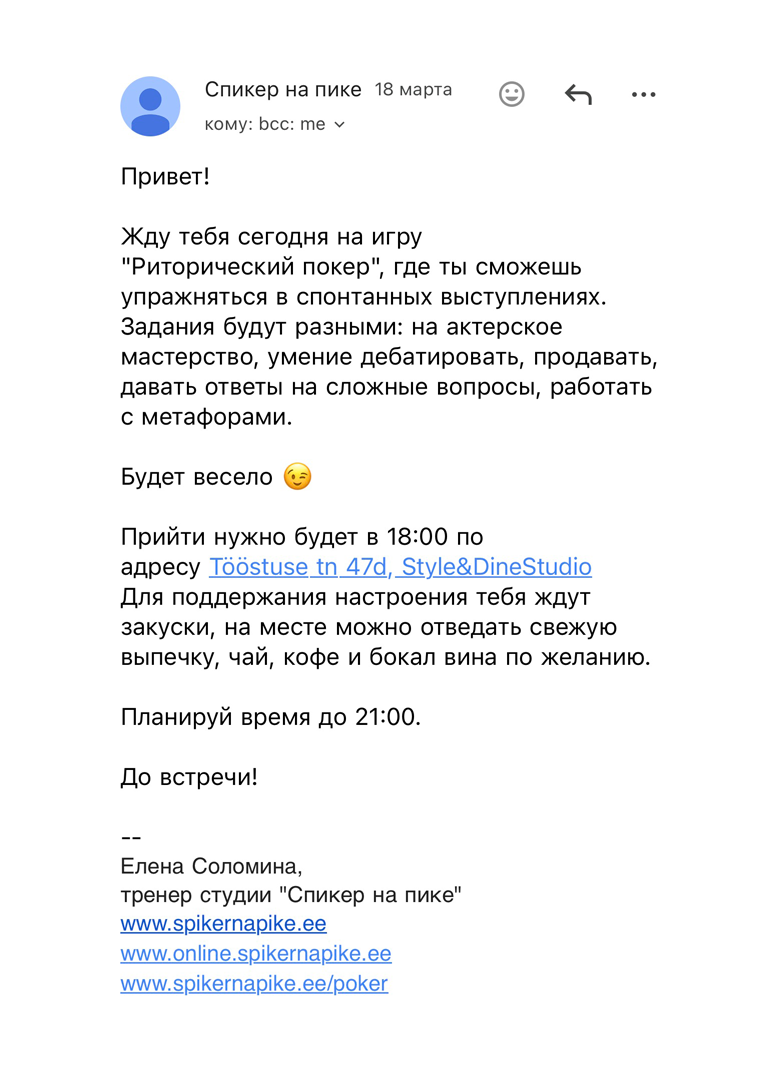 Спикер на пике 18 марта
кому: bcc: me

Привет!

Жду тебя сегодня на игру "Риторический покер", где ты сможешь упражняться в спонтанных выступлениях. Задания будут разными: на актерское мастерство, умение дебатировать, продавать, давать ответы на сложные вопросы, работать с метафорами.

Будет весело 😉

Прийти нужно будет в 18:00 по адресу Tööstuse tn 47d, Style&DineStudio
Для поддержания настроения тебя ждут закуски, на месте можно отведать свежую выпечку, чай, кофе и бокал вина по желанию.

Планируй время до 21:00.

До встречи!

--
Елена Соломина,
тренер студии "Спикер на пике"
www.spikernapike.ee
www.online.spikernapike.ee
www.spikernapike.ee/poker